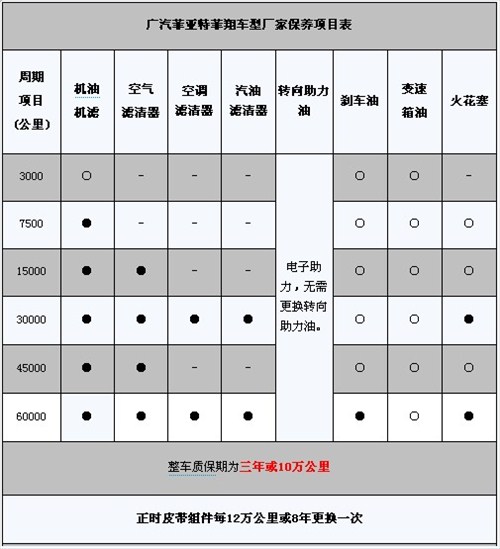 广汽菲亚特菲翔车型厂家保养项目表

| 周期项目(公里) | 机油机滤 | 空气滤清器 | 空调滤清器 | 汽油滤清器 | 转向助力油 | 刹车油 | 变速箱油 | 火花塞 |
|---|---|---|---|---|---|---|---|---|
| 3000 | ○ | - | - | - | 电子助力，无需更换转向助力油。 | ○ | ○ | - |
| 7500 | ● | - | - | - | | ○ | ○ | ○ |
| 15000 | ● | ● | - | - | | ○ | ○ | ○ |
| 30000 | ● | ● | ● | ● | | ○ | ○ | ● |
| 45000 | ● | ● | - | - | | ○ | ○ | ○ |
| 60000 | ● | ● | ● | ● | | ● | ○ | ● |

整车质保期为三年或10万公里

正时皮带组件每12万公里或8年更换一次